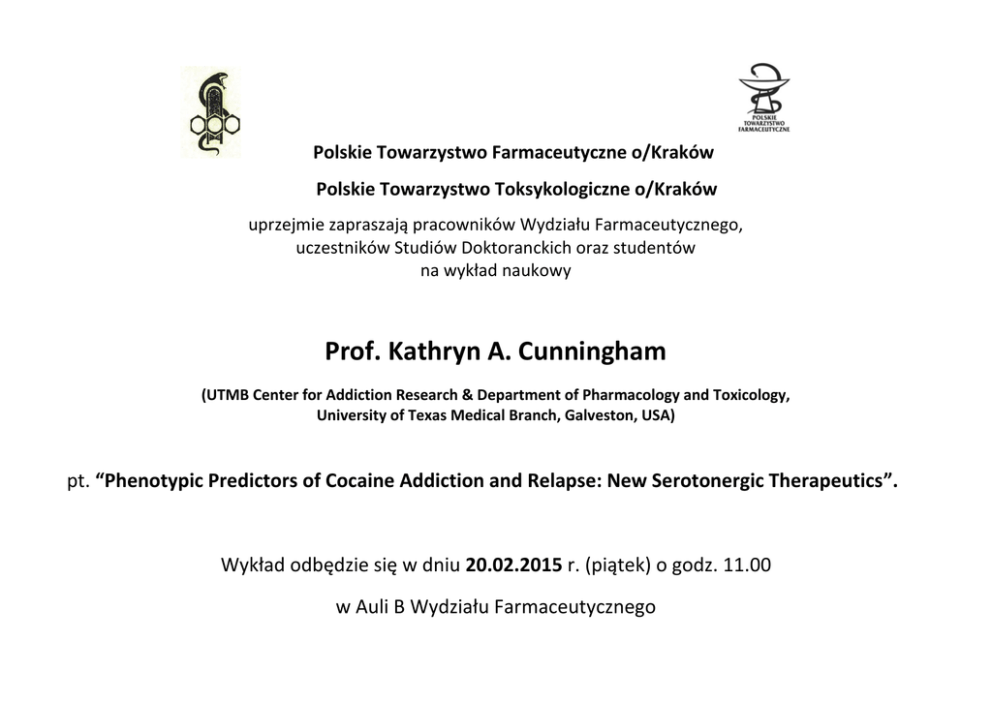 POLSKIE TOWARZYSTWO FARMACEUTYCZNE

Polskie Towarzystwo Farmaceutyczne o/Kraków

Polskie Towarzystwo Toksykologiczne o/Kraków

uprzejmie zapraszają pracowników Wydziału Farmaceutycznego, uczestników Studiów Doktoranckich oraz studentów na wykład naukowy

Prof. Kathryn A. Cunningham

(UTMB Center for Addiction Research & Department of Pharmacology and Toxicology, University of Texas Medical Branch, Galveston, USA)

pt. “Phenotypic Predictors of Cocaine Addiction and Relapse: New Serotonergic Therapeutics”.

Wykład odbędzie się w dniu 20.02.2015 r. (piątek) o godz. 11.00

w Auli B Wydziału Farmaceutycznego